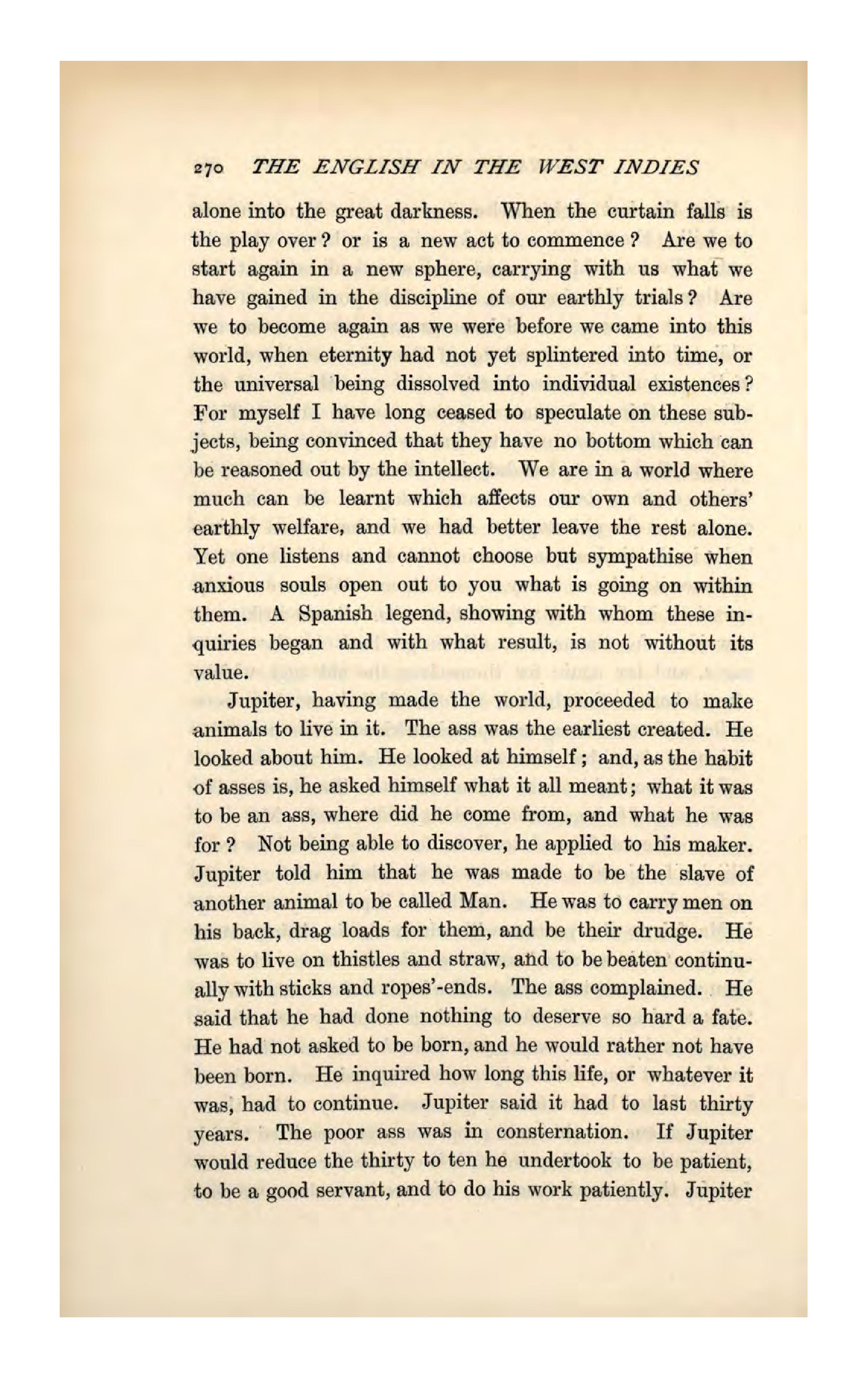 270 THE ENGLISH IN THE WEST INDIES

alone into the great darkness. When the curtain falls is the play over? or is a new act to commence? Are we to start again in a new sphere, carrying with us what we have gained in the discipline of our earthly trials? Are we to become again as we were before we came into this world, when eternity had not yet splintered into time, or the universal being dissolved into individual existences? For myself I have long ceased to speculate on these subjects, being convinced that they have no bottom which can be reasoned out by the intellect. We are in a world where much can be learnt which affects our own and others' earthly welfare, and we had better leave the rest alone. Yet one listens and cannot choose but sympathise when anxious souls open out to you what is going on within them. A Spanish legend, showing with whom these inquiries began and with what result, is not without its value.

Jupiter, having made the world, proceeded to make animals to live in it. The ass was the earliest created. He looked about him. He looked at himself; and, as the habit of asses is, he asked himself what it all meant; what it was to be an ass, where did he come from, and what he was for? Not being able to discover, he applied to his maker. Jupiter told him that he was made to be the slave of another animal to be called Man. He was to carry men on his back, drag loads for them, and be their drudge. He was to live on thistles and straw, and to be beaten continually with sticks and ropes'-ends. The ass complained. He said that he had done nothing to deserve so hard a fate. He had not asked to be born, and he would rather not have been born. He inquired how long this life, or whatever it was, had to continue. Jupiter said it had to last thirty years. The poor ass was in consternation. If Jupiter would reduce the thirty to ten he undertook to be patient, to be a good servant, and to do his work patiently. Jupiter